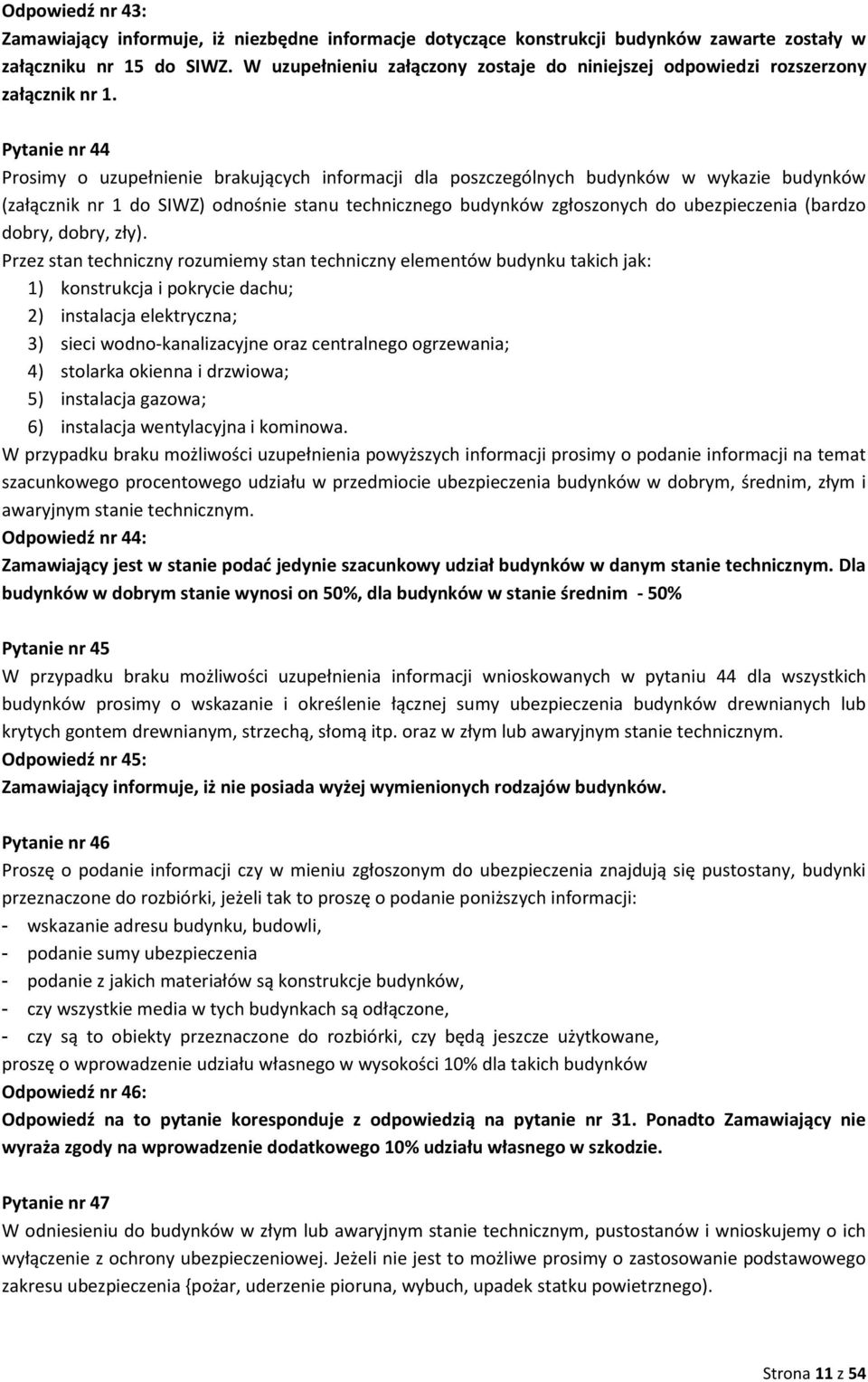 Odpowiedź nr 43:
Zamawiający informuje, iż niezbędne informacje dotyczące konstrukcji budynków zawarte zostały w załączniku nr 15 do SIWZ. W uzupełnieniu załączony zostaje do niniejszej odpowiedzi rozszerzony załącznik nr 1.

Pytanie nr 44
Prosimy o uzupełnienie brakujących informacji dla poszczególnych budynków w wykazie budynków (załącznik nr 1 do SIWZ) odnośnie stanu technicznego budynków zgłoszonych do ubezpieczenia (bardzo dobry, dobry, zły).
Przez stan techniczny rozumiemy stan techniczny elementów budynku takich jak:
1) konstrukcja i pokrycie dachu;
2) instalacja elektryczna;
3) sieci wodno-kanalizacyjne oraz centralnego ogrzewania;
4) stolarka okienna i drzwiowa;
5) instalacja gazowa;
6) instalacja wentylacyjna i kominowa.
W przypadku braku możliwości uzupełnienia powyższych informacji prosimy o podanie informacji na temat szacunkowego procentowego udziału w przedmiocie ubezpieczenia budynków w dobrym, średnim, złym i awaryjnym stanie technicznym.
Odpowiedź nr 44:
Zamawiający jest w stanie podać jedynie szacunkowy udział budynków w danym stanie technicznym. Dla budynków w dobrym stanie wynosi on 50%, dla budynków w stanie średnim - 50%

Pytanie nr 45
W przypadku braku możliwości uzupełnienia informacji wnioskowanych w pytaniu 44 dla wszystkich budynków prosimy o wskazanie i określenie łącznej sumy ubezpieczenia budynków drewnianych lub krytych gontem drewnianym, strzechą, słomą itp. oraz w złym lub awaryjnym stanie technicznym.
Odpowiedź nr 45:
Zamawiający informuje, iż nie posiada wyżej wymienionych rodzajów budynków.

Pytanie nr 46
Proszę o podanie informacji czy w mieniu zgłoszonym do ubezpieczenia znajdują się pustostany, budynki przeznaczone do rozbiórki, jeżeli tak to proszę o podanie poniższych informacji:
- wskazanie adresu budynku, budowli,
- podanie sumy ubezpieczenia
- podanie z jakich materiałów są konstrukcje budynków,
- czy wszystkie media w tych budynkach są odłączone,
- czy są to obiekty przeznaczone do rozbiórki, czy będą jeszcze użytkowane,
proszę o wprowadzenie udziału własnego w wysokości 10% dla takich budynków
Odpowiedź nr 46:
Odpowiedź na to pytanie koresponduje z odpowiedzią na pytanie nr 31. Ponadto Zamawiający nie wyraża zgody na wprowadzenie dodatkowego 10% udziału własnego w szkodzie.

Pytanie nr 47
W odniesieniu do budynków w złym lub awaryjnym stanie technicznym, pustostanów i wnioskujemy o ich wyłączenie z ochrony ubezpieczeniowej. Jeżeli nie jest to możliwe prosimy o zastosowanie podstawowego zakresu ubezpieczenia {pożar, uderzenie pioruna, wybuch, upadek statku powietrznego).

Strona 11 z 54